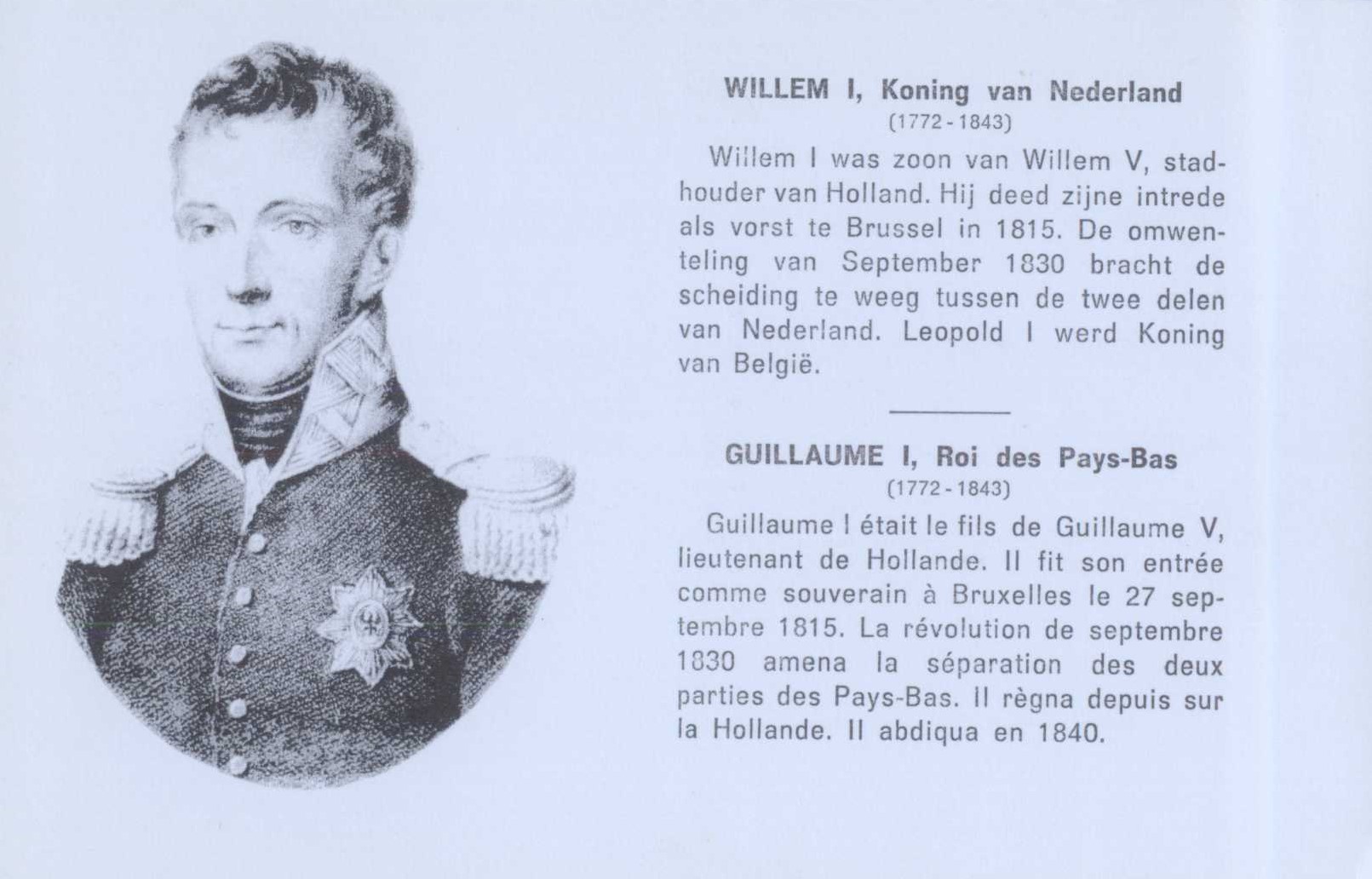 WILLEM I, Koning van Nederland
(1772 - 1843)

Willem I was zoon van Willem V, stadhouder van Holland. Hij deed zijne intrede als vorst te Brussel in 1815. De omwenteling van September 1830 bracht de scheiding te weeg tussen de twee delen van Nederland. Leopold I werd Koning van België.

GUILLAUME I, Roi des Pays-Bas
(1772 - 1843)

Guillaume I était le fils de Guillaume V, lieutenant de Hollande. Il fit son entrée comme souverain à Bruxelles le 27 septembre 1815. La révolution de septembre 1830 amena la séparation des deux parties des Pays-Bas. Il règna depuis sur la Hollande. Il abdiqua en 1840.